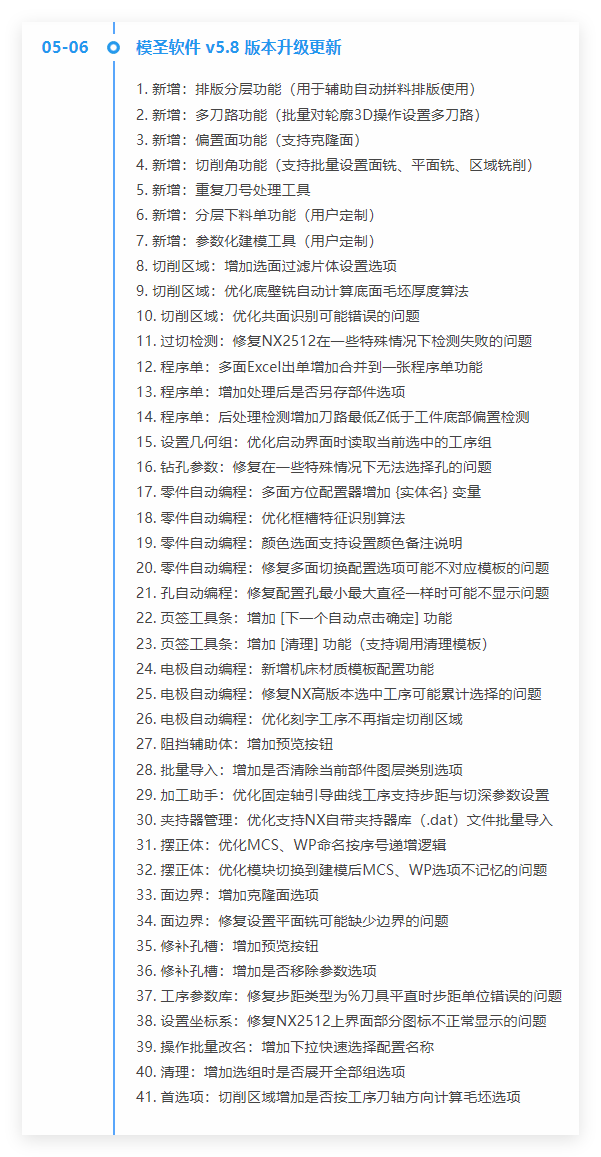 05-06 模圣软件 v5.8 版本升级更新

1. 新增：排版分层功能（用于辅助自动拼料排版使用）
2. 新增：多刀路功能（批量对轮廓3D操作设置多刀路）
3. 新增：偏置面功能（支持克隆面）
4. 新增：切削角功能（支持批量设置面铣、平面铣、区域铣削）
5. 新增：重复刀号处理工具
6. 新增：分层下料单功能（用户定制）
7. 新增：参数化建模工具（用户定制）
8. 切削区域：增加选面过滤片体设置选项
9. 切削区域：优化底壁铣自动计算底面毛坯厚度算法
10. 切削区域：优化共面识别可能错误的问题
11. 过切检测：修复NX2512在一些特殊情况下检测失败的问题
12. 程序单：多面Excel出单增加合并到一张程序单功能
13. 程序单：增加处理后是否另存部件选项
14. 程序单：后处理检测增加刀路最低Z低于工件底部偏置检测
15. 设置几何组：优化启动界面时读取当前选中的工序组
16. 钻孔参数：修复在一些特殊情况下无法选择孔的问题
17. 零件自动编程：多面方位配置器增加 {实体名} 变量
18. 零件自动编程：优化框槽特征识别算法
19. 零件自动编程：颜色选面支持设置颜色备注说明
20. 零件自动编程：修复多面切换配置选项可能不对应模板的问题
21. 孔自动编程：修复配置孔最小最大直径一样时可能不显示问题
22. 页签工具条：增加 [下一个自动点击确定] 功能
23. 页签工具条：增加 [清理] 功能（支持调用清理模板）
24. 电极自动编程：新增机床材质模板配置功能
25. 电极自动编程：修复NX高版本选中工序可能累计选择的问题
26. 电极自动编程：优化刻字工序不再指定切削区域
27. 阻挡辅助体：增加预览按钮
28. 批量导入：增加是否清除当前部件图层类别选项
29. 加工助手：优化固定轴引导曲线工序支持步距与切深参数设置
30. 夹持器管理：优化支持NX自带夹持器库（.dat）文件批量导入
31. 摆正体：优化MCS、WP命名按序号递增逻辑
32. 摆正体：优化模块切换到建模后MCS、WP选项不记忆的问题
33. 面边界：增加克隆面选项
34. 面边界：修复设置平面铣可能缺少边界的问题
35. 修补孔槽：增加预览按钮
36. 修补孔槽：增加是否移除参数选项
37. 工序参数库：修复步距类型为%刀具平直时步距单位错误的问题
38. 设置坐标系：修复NX2512上界面部分图标不正常显示的问题
39. 操作批量改名：增加下拉快速选择配置名称
40. 清理：增加选组时是否展开全部组选项
41. 首选项：切削区域增加是否按工序刀轴方向计算毛坯选项